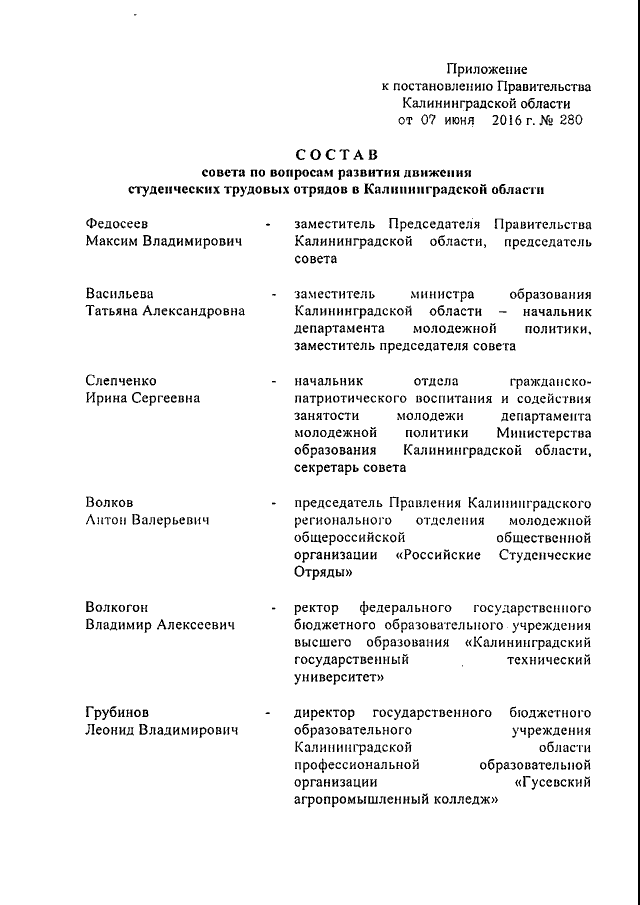 Приложение
к постановлению Правительства
Калининградской области
от 07 июня 2016 г. № 280

СОСТАВ
совета по вопросам развития движения
студенческих трудовых отрядов в Калининградской области

Федосеев
Максим Владимирович - заместитель Председателя Правительства Калининградской области, председатель совета

Васильева
Татьяна Александровна - заместитель министра образования Калининградской области – начальник департамента молодежной политики, заместитель председателя совета

Слепченко
Ирина Сергеевна - начальник отдела гражданско-патриотического воспитания и содействия занятости молодежи департамента молодежной политики Министерства образования Калининградской области, секретарь совета

Волков
Антон Валерьевич - председатель Правления Калининградского регионального отделения молодежной общероссийской общественной организации «Российские Студенческие Отряды»

Волкогон
Владимир Алексеевич - ректор федерального государственного бюджетного образовательного учреждения высшего образования «Калининградский государственный технический университет»

Грубинов
Леонид Владимирович - директор государственного бюджетного образовательного учреждения Калининградской области профессиональной образовательной организации «Гусевский агропромышленный колледж»